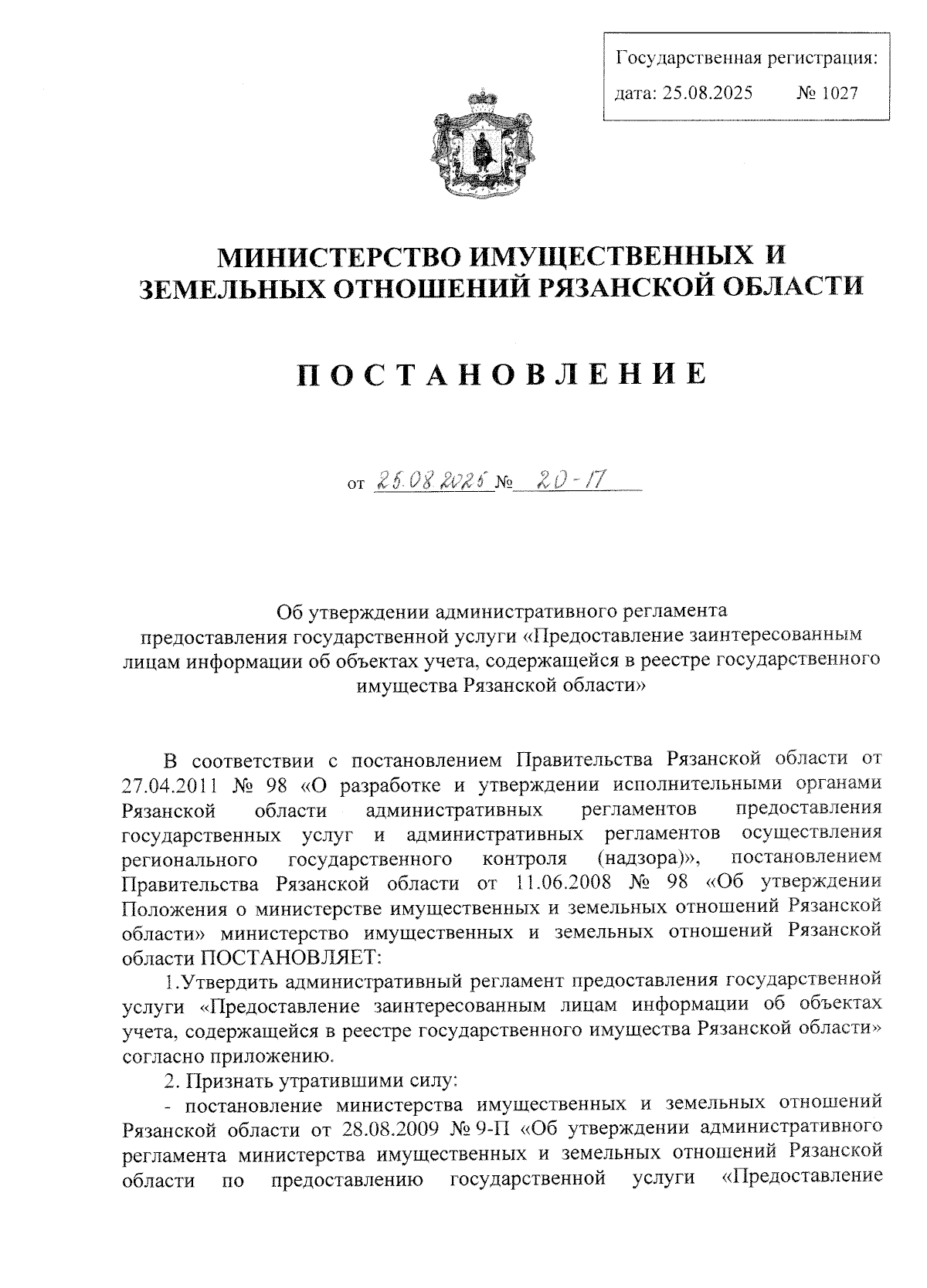 Государственная регистрация:
дата: 25.08.2025 № 1027

МИНИСТЕРСТВО ИМУЩЕСТВЕННЫХ И ЗЕМЕЛЬНЫХ ОТНОШЕНИЙ РЯЗАНСКОЙ ОБЛАСТИ

ПОСТАНОВЛЕНИЕ

от 25.08.2025 № 20-17

Об утверждении административного регламента предоставления государственной услуги «Предоставление заинтересованным лицам информации об объектах учета, содержащейся в реестре государственного имущества Рязанской области»

В соответствии с постановлением Правительства Рязанской области от 27.04.2011 № 98 «О разработке и утверждении исполнительными органами Рязанской области административных регламентов предоставления государственных услуг и административных регламентов осуществления регионального государственного контроля (надзора)», постановлением Правительства Рязанской области от 11.06.2008 № 98 «Об утверждении Положения о министерстве имущественных и земельных отношений Рязанской области» министерство имущественных и земельных отношений Рязанской области ПОСТАНОВЛЯЕТ:

1.Утвердить административный регламент предоставления государственной услуги «Предоставление заинтересованным лицам информации об объектах учета, содержащейся в реестре государственного имущества Рязанской области» согласно приложению.

2. Признать утратившими силу:

- постановление министерства имущественных и земельных отношений Рязанской области от 28.08.2009 № 9-П «Об утверждении административного регламента министерства имущественных и земельных отношений Рязанской области по предоставлению государственной услуги «Предоставление